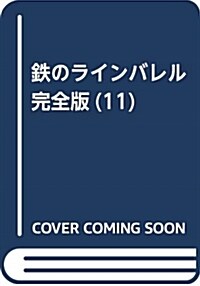 鉄のラインバレル
完全版 (11)

COVER COMING SOON